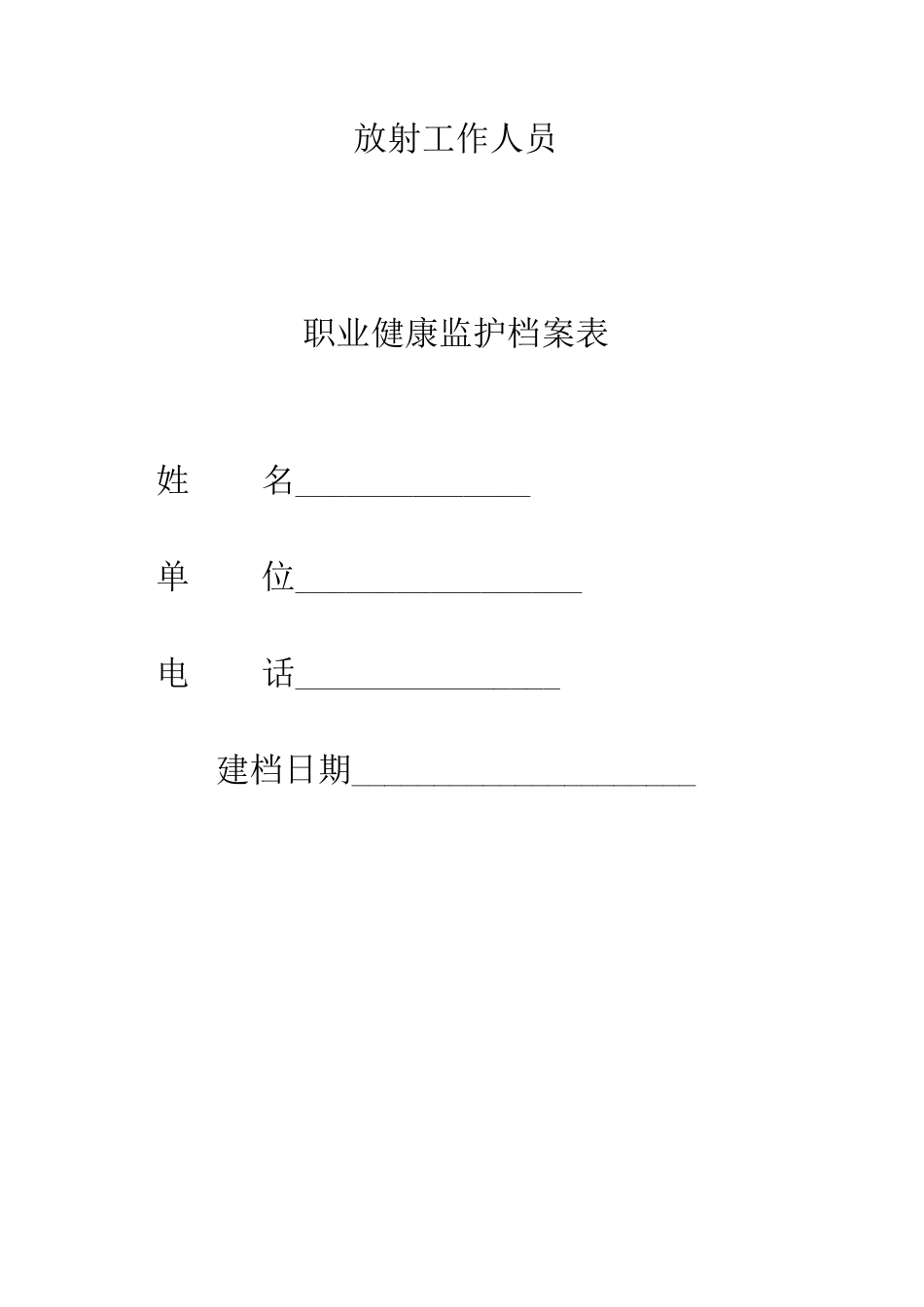 放射工作人员

职业健康监护档案表

姓　　名______________

单　　位_________________

电　　话________________

建档日期____________________